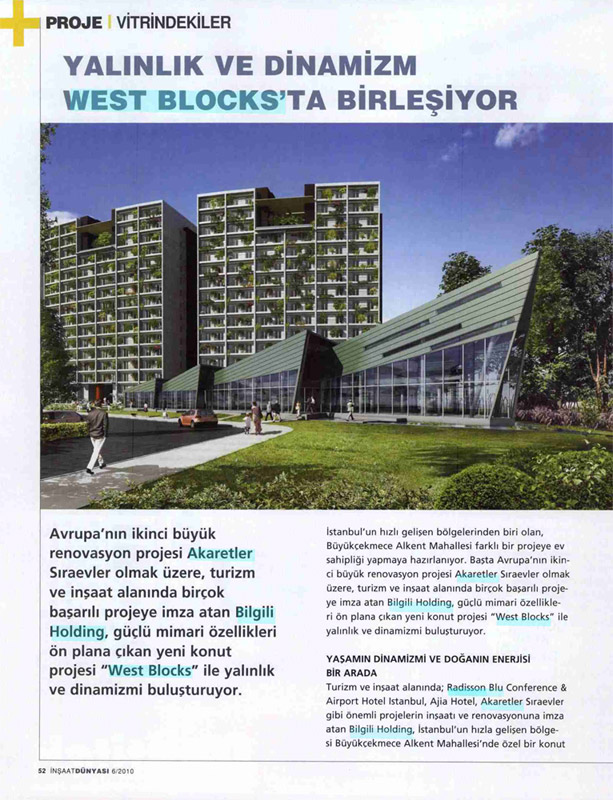 PROJE | VİTRİNDEKİLER

YALINLIK VE DİNAMİZM WEST BLOCKS'TA BİRLEŞİYOR

Avrupa'nın ikinci büyük renovasyon projesi Akaretler Sıraevler olmak üzere, turizm ve inşaat alanında birçok başarılı projeye imza atan Bilgili Holding, güçlü mimari özellikleri ön plana çıkan yeni konut projesi "West Blocks" ile yalınlık ve dinamizmi buluşturuyor.

İstanbul'un hızlı gelişen bölgelerinden biri olan, Büyükçekmece Alkent Mahallesi farklı bir projeye ev sahipliği yapmaya hazırlanıyor. Başta Avrupa'nın ikinci büyük renovasyon projesi Akaretler Sıraevler olmak üzere, turizm ve inşaat alanında birçok başarılı projeye imza atan Bilgili Holding, güçlü mimari özellikleri ön plana çıkan yeni konut projesi "West Blocks" ile yalınlık ve dinamizmi buluşturuyor.

YAŞAMIN DİNAMİZMİ VE DOĞANIN ENERJİSİ BİR ARADA

Turizm ve inşaat alanında; Radisson Blu Conference & Airport Hotel Istanbul, Ajia Hotel, Akaretler Sıraevler gibi önemli projelerin inşaatı ve renovasyonuna imza atan Bilgili Holding, İstanbul'un hızla gelişen bölgesi Büyükçekmece Alkent Mahallesi'nde özel bir konut

52 İNŞAATDÜNYASI 6/2010